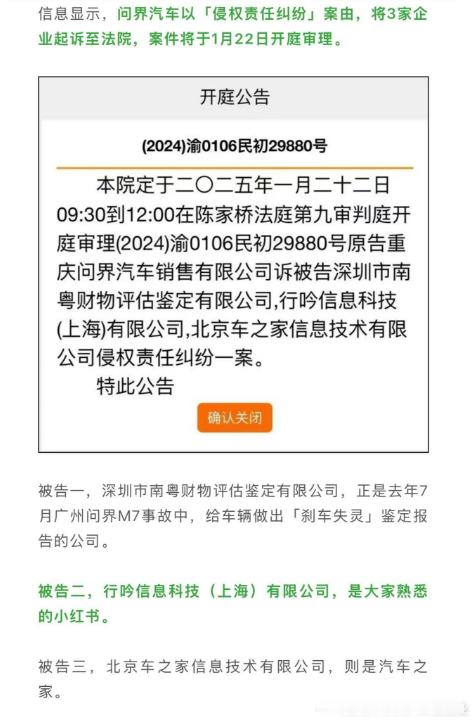 信息显示，问界汽车以「侵权责任纠纷」案由，将3家企业起诉至法院，案件将于1月22日开庭审理。

开庭公告

(2024)渝0106民初29880号

本院定于二〇二五年一月二十二日09:30到12:00在陈家桥法庭第九审判庭开庭审理(2024)渝0106民初29880号原告重庆问界汽车销售有限公司诉被告深圳市南粤财物评估鉴定有限公司,行吟信息科技(上海)有限公司,北京车之家信息技术有限公司侵权责任纠纷一案。

特此公告

确认关闭

被告一，深圳市南粤财物评估鉴定有限公司，正是去年7月广州问界M7事故中，给车辆做出「刹车失灵」鉴定报告的公司。

被告二，行吟信息科技（上海）有限公司，是大家熟悉的小红书。

被告三，北京车之家信息技术有限公司，则是汽车之家。